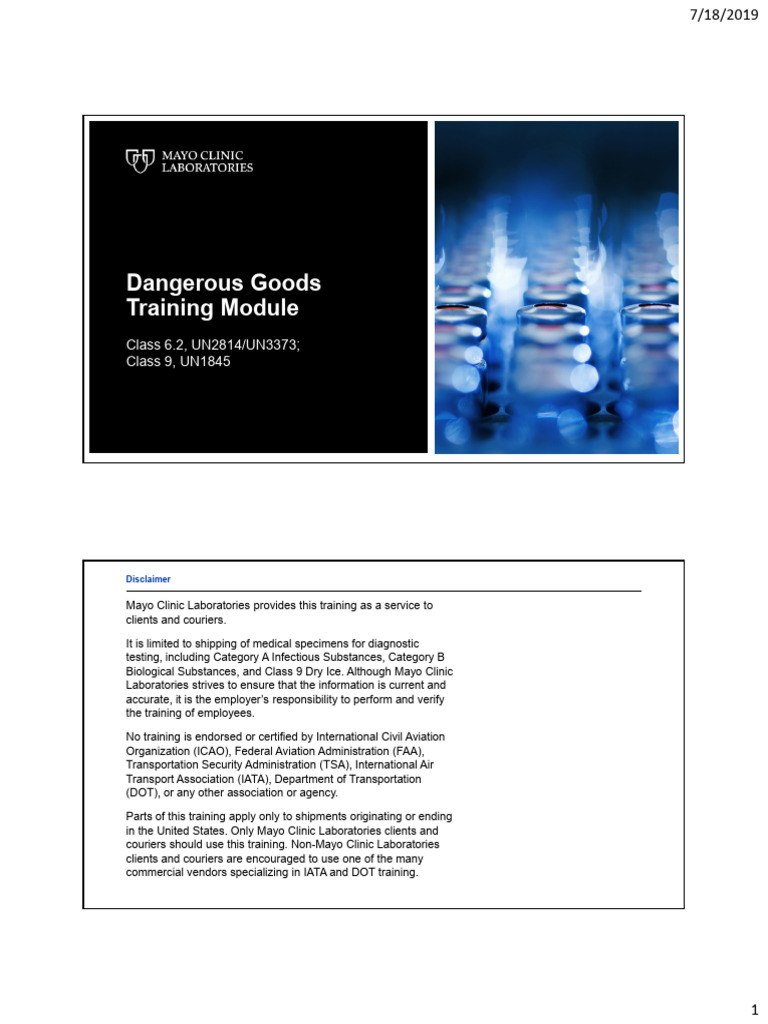 7/18/2019

MAYO CLINIC LABORATORIES

Dangerous Goods Training Module

Class 6.2, UN2814/UN3373; Class 9, UN1845

Disclaimer

Mayo Clinic Laboratories provides this training as a service to clients and couriers.

It is limited to shipping of medical specimens for diagnostic testing, including Category A Infectious Substances, Category B Biological Substances, and Class 9 Dry Ice. Although Mayo Clinic Laboratories strives to ensure that the information is current and accurate, it is the employer's responsibility to perform and verify the training of employees.

No training is endorsed or certified by International Civil Aviation Organization (ICAO), Federal Aviation Administration (FAA), Transportation Security Administration (TSA), International Air Transport Association (IATA), Department of Transportation (DOT), or any other association or agency.

Parts of this training apply only to shipments originating or ending in the United States. Only Mayo Clinic Laboratories clients and couriers should use this training. Non-Mayo Clinic Laboratories clients and couriers are encouraged to use one of the many commercial vendors specializing in IATA and DOT training.

1